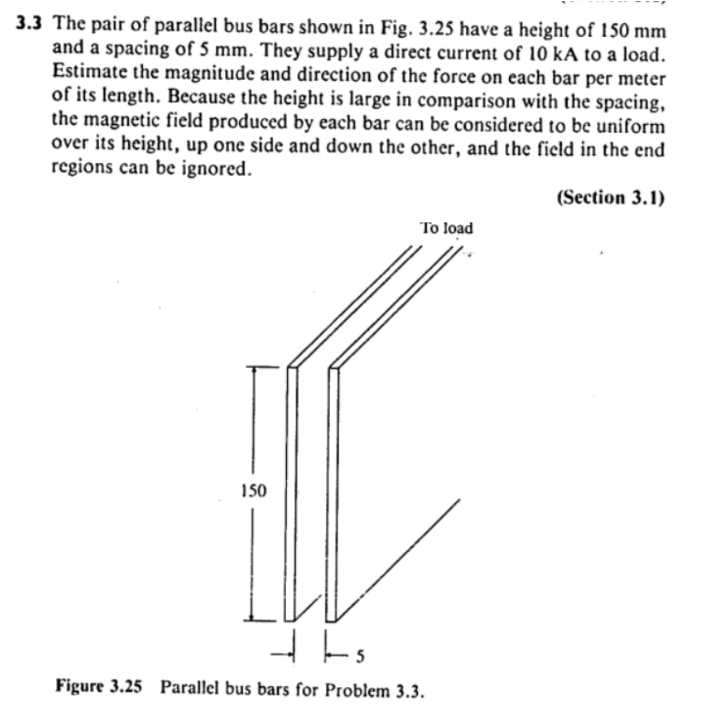 3.3 The pair of parallel bus bars shown in Fig. 3.25 have a height of 150 mm and a spacing of 5 mm. They supply a direct current of 10 kA to a load. Estimate the magnitude and direction of the force on each bar per meter of its length. Because the height is large in comparison with the spacing, the magnetic field produced by each bar can be considered to be uniform over its height, up one side and down the other, and the field in the end regions can be ignored.

(Section 3.1)

To load

150

5

Figure 3.25 Parallel bus bars for Problem 3.3.